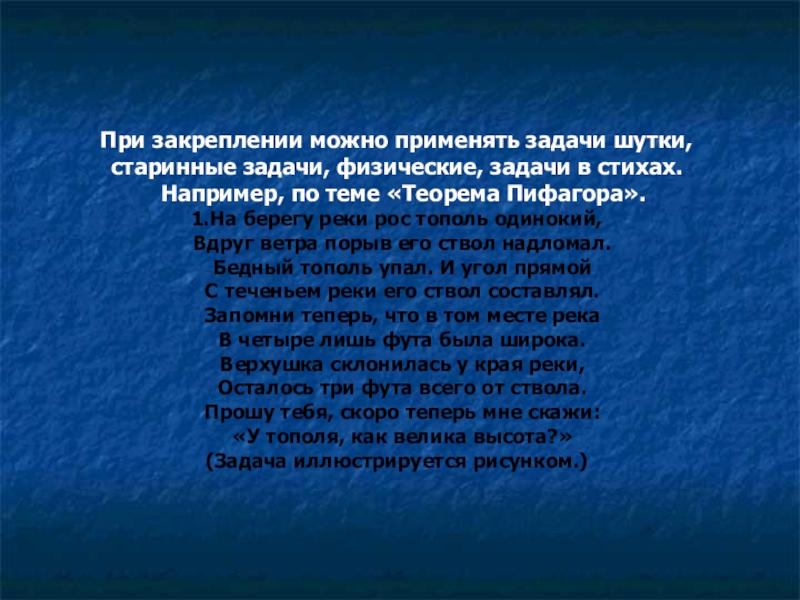 При закреплении можно применять задачи шутки, старинные задачи, физические, задачи в стихах. Например, по теме «Теорема Пифагора».

1.На берегу реки рос тополь одинокий,
Вдруг ветра порыв его ствол надломал.
Бедный тополь упал. И угол прямой
С теченьем реки его ствол составлял.
Запомни теперь, что в том месте река
В четыре лишь фута была широка.
Верхушка склонилась у края реки,
Осталось три фута всего от ствола.
Прошу тебя, скоро теперь мне скажи:
«У тополя, как велика высота?»
(Задача иллюстрируется рисунком.)